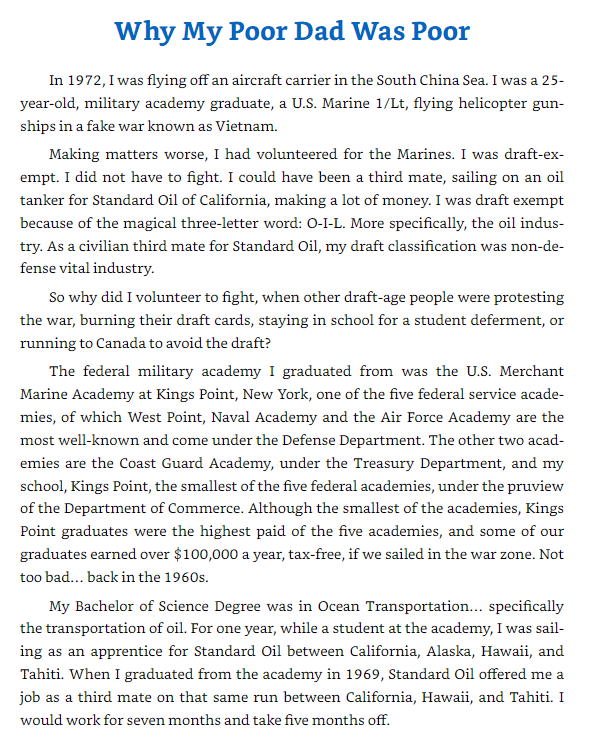 Why My Poor Dad Was Poor

In 1972, I was flying off an aircraft carrier in the South China Sea. I was a 25-year-old, military academy graduate, a U.S. Marine 1/Lt, flying helicopter gunships in a fake war known as Vietnam.

Making matters worse, I had volunteered for the Marines. I was draft-exempt. I did not have to fight. I could have been a third mate, sailing on an oil tanker for Standard Oil of California, making a lot of money. I was draft exempt because of the magical three-letter word: O-I-L. More specifically, the oil industry. As a civilian third mate for Standard Oil, my draft classification was non-defense vital industry.

So why did I volunteer to fight, when other draft-age people were protesting the war, burning their draft cards, staying in school for a student deferment, or running to Canada to avoid the draft?

The federal military academy I graduated from was the U.S. Merchant Marine Academy at Kings Point, New York, one of the five federal service academies, of which West Point, Naval Academy and the Air Force Academy are the most well-known and come under the Defense Department. The other two academies are the Coast Guard Academy, under the Treasury Department, and my school, Kings Point, the smallest of the five federal academies, under the pruview of the Department of Commerce. Although the smallest of the academies, Kings Point graduates were the highest paid of the five academies, and some of our graduates earned over $100,000 a year, tax-free, if we sailed in the war zone. Not too bad… back in the 1960s.

My Bachelor of Science Degree was in Ocean Transportation… specifically the transportation of oil. For one year, while a student at the academy, I was sailing as an apprentice for Standard Oil between California, Alaska, Hawaii, and Tahiti. When I graduated from the academy in 1969, Standard Oil offered me a job as a third mate on that same run between California, Hawaii, and Tahiti. I would work for seven months and take five months off.